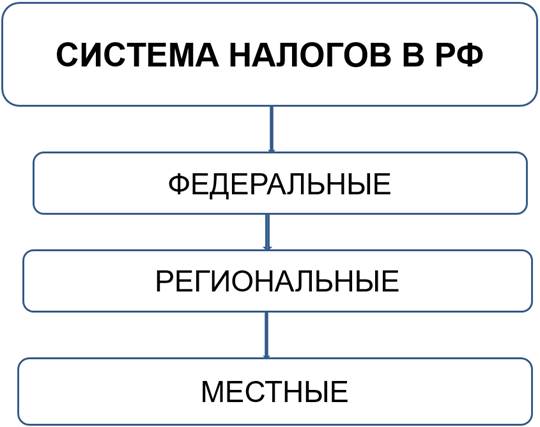 СИСТЕМА НАЛОГОВ В РФ

ФЕДЕРАЛЬНЫЕ

РЕГИОНАЛЬНЫЕ

МЕСТНЫЕ